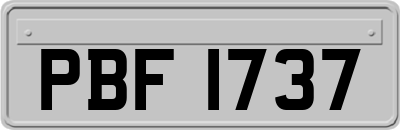 PBF 1737